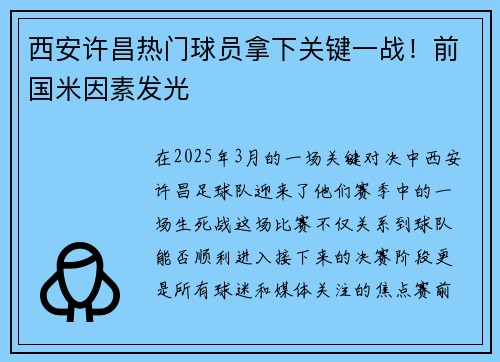 西安许昌热门球员拿下关键一战！前国米因素发光

在2025年3月的一场关键对决中西安许昌足球队迎来了他们赛季中的一场生死战这场比赛不仅关系到球队能否顺利进入接下来的决赛阶段更是所有球迷和媒体关注的焦点赛前